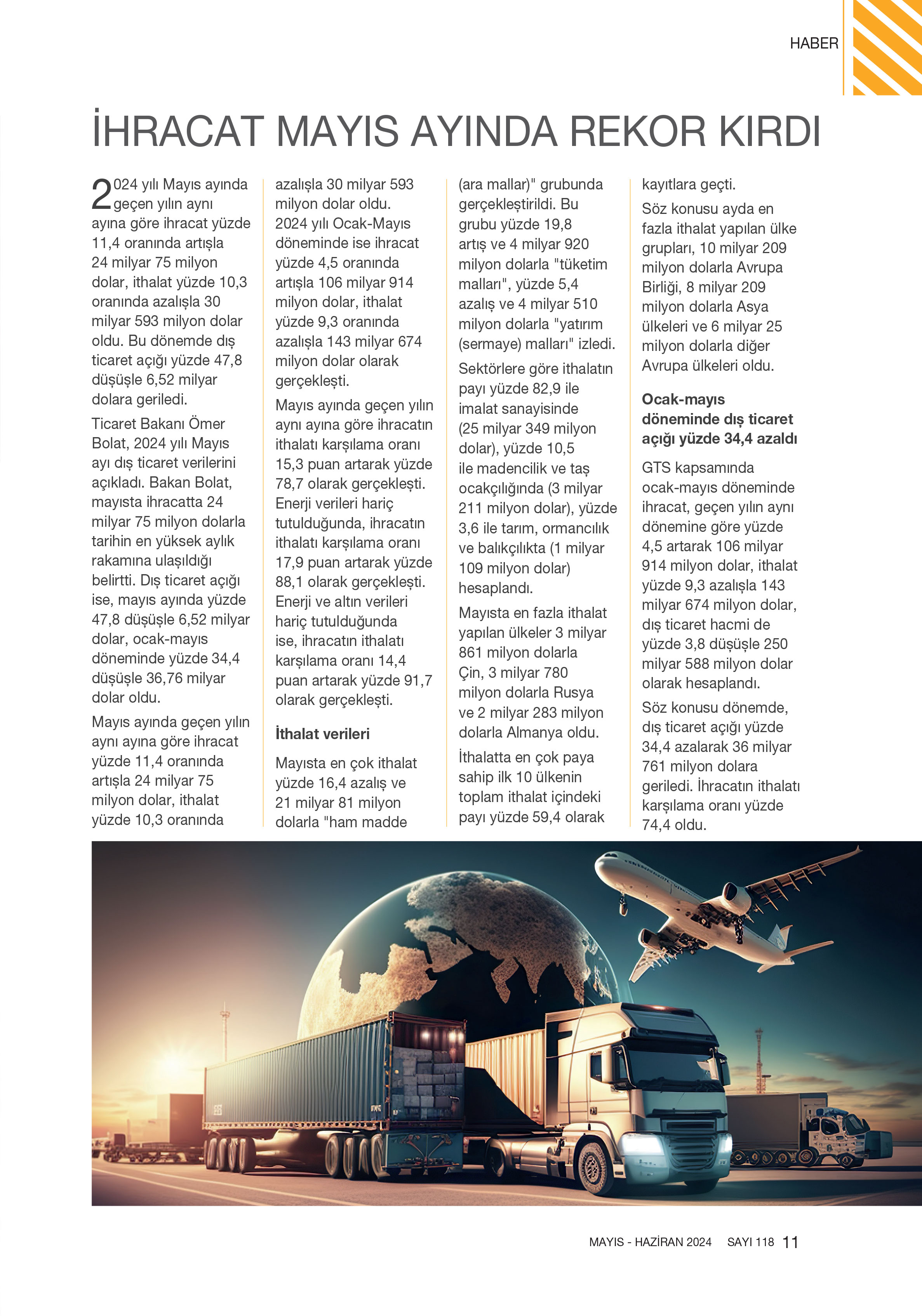 HABER

İHRACAT MAYIS AYINDA REKOR KIRDI

2024 yılı Mayıs ayında geçen yılın aynı ayına göre ihracat yüzde 11,4 oranında artışla 24 milyar 75 milyon dolar, ithalat yüzde 10,3 oranında azalışla 30 milyar 593 milyon dolar oldu. Bu dönemde dış ticaret açığı yüzde 47,8 düşüşle 6,52 milyar dolara geriledi.

Ticaret Bakanı Ömer Bolat, 2024 yılı Mayıs ayı dış ticaret verilerini açıkladı. Bakan Bolat, mayısta ihracatta 24 milyar 75 milyon dolarla tarihin en yüksek aylık rakamına ulaşıldığı belirtti. Dış ticaret açığı ise, mayıs ayında yüzde 47,8 düşüşle 6,52 milyar dolar, ocak-mayıs döneminde yüzde 34,4 düşüşle 36,76 milyar dolar oldu.

Mayıs ayında geçen yılın aynı ayına göre ihracat yüzde 11,4 oranında artışla 24 milyar 75 milyon dolar, ithalat yüzde 10,3 oranında azalışla 30 milyar 593 milyon dolar oldu. 2024 yılı Ocak-Mayıs döneminde ise ihracat yüzde 4,5 oranında artışla 106 milyar 914 milyon dolar, ithalat yüzde 9,3 oranında azalışla 143 milyar 674 milyon dolar olarak gerçekleşti.

Mayıs ayında geçen yılın aynı ayına göre ihracatın ithalatı karşılama oranı 15,3 puan artarak yüzde 78,7 olarak gerçekleşti. Enerji verileri hariç tutulduğunda, ihracatın ithalatı karşılama oranı 17,9 puan artarak yüzde 88,1 olarak gerçekleşti. Enerji ve altın verileri hariç tutulduğunda ise, ihracatın ithalatı karşılama oranı 14,4 puan artarak yüzde 91,7 olarak gerçekleşti.

İthalat verileri

Mayısta en çok ithalat yüzde 16,4 azalış ve 21 milyar 81 milyon dolarla "ham madde (ara mallar)" grubunda gerçekleştirildi. Bu grubu yüzde 19,8 artış ve 4 milyar 920 milyon dolarla "tüketim malları", yüzde 5,4 azalış ve 4 milyar 510 milyon dolarla "yatırım (sermaye) malları" izledi.

Sektörlere göre ithalatın payı yüzde 82,9 ile imalat sanayisinde (25 milyar 349 milyon dolar), yüzde 10,5 ile madencilik ve taş ocakçılığında (3 milyar 211 milyon dolar), yüzde 3,6 ile tarım, ormancılık ve balıkçılıkta (1 milyar 109 milyon dolar) hesaplandı.

Mayısta en fazla ithalat yapılan ülkeler 3 milyar 861 milyon dolarla Çin, 3 milyar 780 milyon dolarla Rusya ve 2 milyar 283 milyon dolarla Almanya oldu.

İthalatta en çok paya sahip ilk 10 ülkenin toplam ithalat içindeki payı yüzde 59,4 olarak kayıtlara geçti.

Söz konusu ayda en fazla ithalat yapılan ülke grupları, 10 milyar 209 milyon dolarla Avrupa Birliği, 8 milyar 209 milyon dolarla Asya ülkeleri ve 6 milyar 25 milyon dolarla diğer Avrupa ülkeleri oldu.

Ocak-mayıs döneminde dış ticaret açığı yüzde 34,4 azaldı

GTS kapsamında ocak-mayıs döneminde ihracat, geçen yılın aynı dönemine göre yüzde 4,5 artarak 106 milyar 914 milyon dolar, ithalat yüzde 9,3 azalışla 143 milyar 674 milyon dolar, dış ticaret hacmi de yüzde 3,8 düşüşle 250 milyar 588 milyon dolar olarak hesaplandı.

Söz konusu dönemde, dış ticaret açığı yüzde 34,4 azalarak 36 milyar 761 milyon dolara geriledi. İhracatın ithalatı karşılama oranı yüzde 74,4 oldu.

MAYIS - HAZİRAN 2024 SAYI 118 11